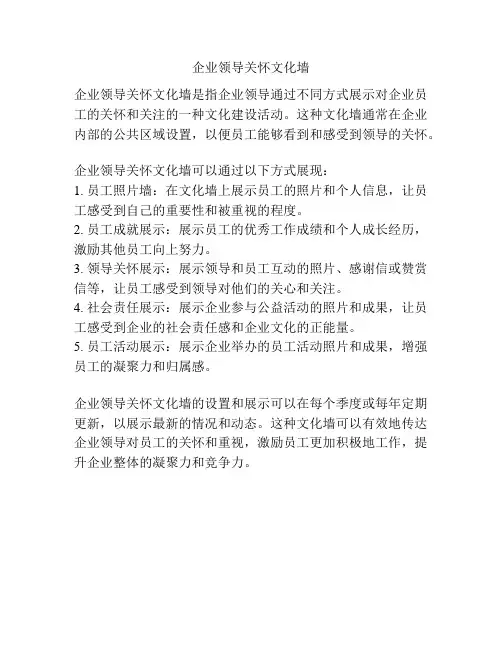 企业领导关怀文化墙

企业领导关怀文化墙是指企业领导通过不同方式展示对企业员工的关怀和关注的一种文化建设活动。这种文化墙通常在企业内部的公共区域设置，以便员工能够看到和感受到领导的关怀。

企业领导关怀文化墙可以通过以下方式展现：
1. 员工照片墙：在文化墙上展示员工的照片和个人信息，让员工感受到自己的重要性和被重视的程度。
2. 员工成就展示：展示员工的优秀工作成绩和个人成长经历，激励其他员工向上努力。
3. 领导关怀展示：展示领导和员工互动的照片、感谢信或赞赏信等，让员工感受到领导对他们的关心和关注。
4. 社会责任展示：展示企业参与公益活动的照片和成果，让员工感受到企业的社会责任感和企业文化的正能量。
5. 员工活动展示：展示企业举办的员工活动照片和成果，增强员工的凝聚力和归属感。

企业领导关怀文化墙的设置和展示可以在每个季度或每年定期更新，以展示最新的情况和动态。这种文化墙可以有效地传达企业领导对员工的关怀和重视，激励员工更加积极地工作，提升企业整体的凝聚力和竞争力。